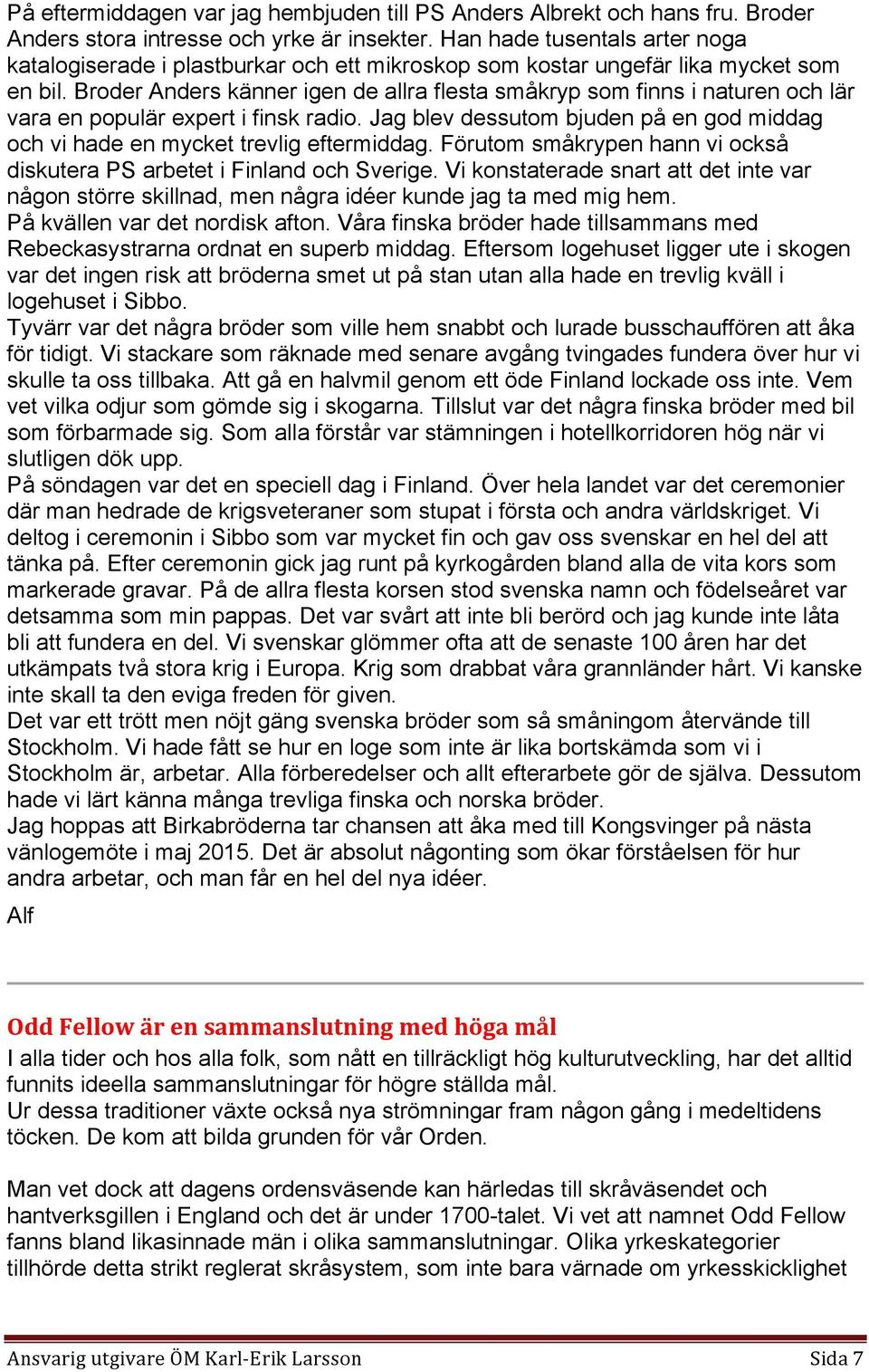 På eftermiddagen var jag hembjuden till PS Anders Albrekt och hans fru. Broder Anders stora intresse och yrke är insekter. Han hade tusentals arter noga katalogiserade i plastburkar och ett mikroskop som kostar ungefär lika mycket som en bil. Broder Anders känner igen de allra flesta småkryp som finns i naturen och lär vara en populär expert i finsk radio. Jag blev dessutom bjuden på en god middag och vi hade en mycket trevlig eftermiddag. Förutom småkrypen hann vi också diskutera PS arbetet i Finland och Sverige. Vi konstaterade snart att det inte var någon större skillnad, men några idéer kunde jag ta med mig hem.
På kvällen var det nordisk afton. Våra finska bröder hade tillsammans med Rebeckasystrarna ordnat en superb middag. Eftersom logehuset ligger ute i skogen var det ingen risk att bröderna smet ut på stan utan alla hade en trevlig kväll i logehuset i Sibbo.
Tyvärr var det några bröder som ville hem snabbt och lurade busschauffören att åka för tidigt. Vi stackare som räknade med senare avgång tvingades fundera över hur vi skulle ta oss tillbaka. Att gå en halvmil genom ett öde Finland lockade oss inte. Vem vet vilka odjur som gömde sig i skogarna. Tillslut var det några finska bröder med bil som förbarmade sig. Som alla förstår var stämningen i hotellkorridoren hög när vi slutligen dök upp.
På söndagen var det en speciell dag i Finland. Över hela landet var det ceremonier där man hedrade de krigsveteraner som stupat i första och andra världskriget. Vi deltog i ceremonin i Sibbo som var mycket fin och gav oss svenskar en hel del att tänka på. Efter ceremonin gick jag runt på kyrkogården bland alla de vita kors som markerade gravar. På de allra flesta korsen stod svenska namn och födelseåret var detsamma som min pappas. Det var svårt att inte bli berörd och jag kunde inte låta bli att fundera en del. Vi svenskar glömmer ofta att de senaste 100 åren har det utkämpats två stora krig i Europa. Krig som drabbat våra grannländer hårt. Vi kanske inte skall ta den eviga freden för given.
Det var ett trött men nöjt gäng svenska bröder som så småningom återvände till Stockholm. Vi hade fått se hur en loge som inte är lika bortskämda som vi i Stockholm är, arbetar. Alla förberedelser och allt efterarbete gör de själva. Dessutom hade vi lärt känna många trevliga finska och norska bröder.
Jag hoppas att Birkabröderna tar chansen att åka med till Kongsvinger på nästa vänlogemöte i maj 2015. Det är absolut någonting som ökar förståelsen för hur andra arbetar, och man får en hel del nya idéer.

Alf

Odd Fellow är en sammanslutning med höga mål
I alla tider och hos alla folk, som nått en tillräckligt hög kulturutveckling, har det alltid funnits ideella sammanslutningar för högre ställda mål.
Ur dessa traditioner växte också nya strömningar fram någon gång i medeltidens töcken. De kom att bilda grunden för vår Orden.

Man vet dock att dagens ordensväsende kan härledas till skråväsendet och hantverksgillen i England och det är under 1700-talet. Vi vet att namnet Odd Fellow fanns bland likasinnade män i olika sammanslutningar. Olika yrkeskategorier tillhörde detta strikt reglerat skråsystem, som inte bara värnade om yrkesskicklighet

Ansvarig utgivare ÖM Karl-Erik Larsson Sida 7